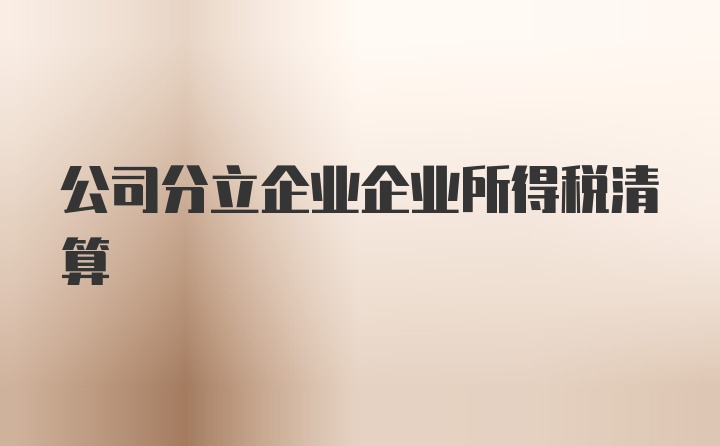 公司分立企业企业所得税清算